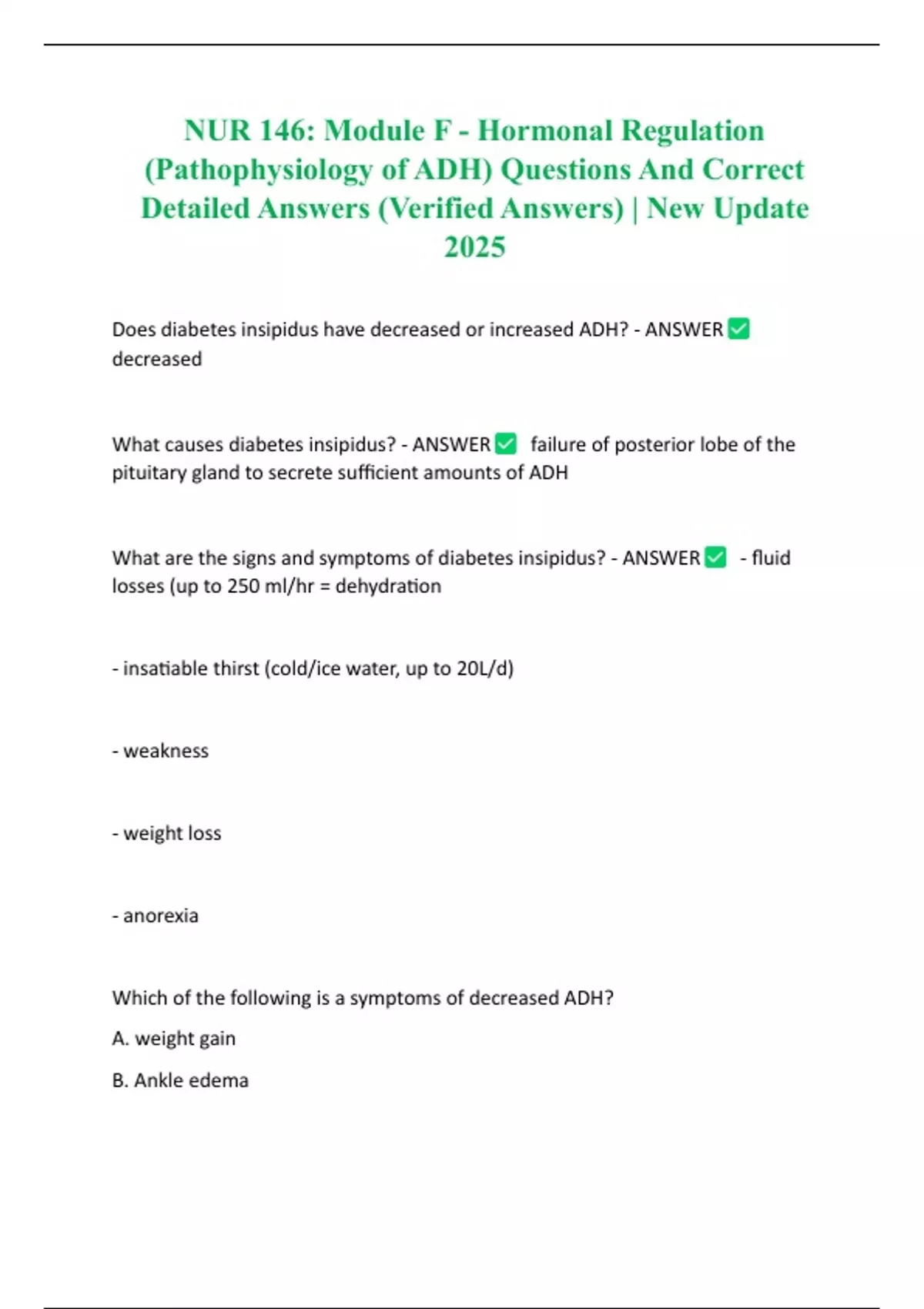 NUR 146: Module F - Hormonal Regulation (Pathophysiology of ADH) Questions And Correct Detailed Answers (Verified Answers) | New Update 2025

Does diabetes insipidus have decreased or increased ADH? - ANSWER ✅ decreased

What causes diabetes insipidus? - ANSWER ✅ failure of posterior lobe of the pituitary gland to secrete sufficient amounts of ADH

What are the signs and symptoms of diabetes insipidus? - ANSWER ✅ - fluid losses (up to 250 ml/hr = dehydration

- insatiable thirst (cold/ice water, up to 20L/d)

- weakness

- weight loss

- anorexia

Which of the following is a symptoms of decreased ADH?

A. weight gain

B. Ankle edema